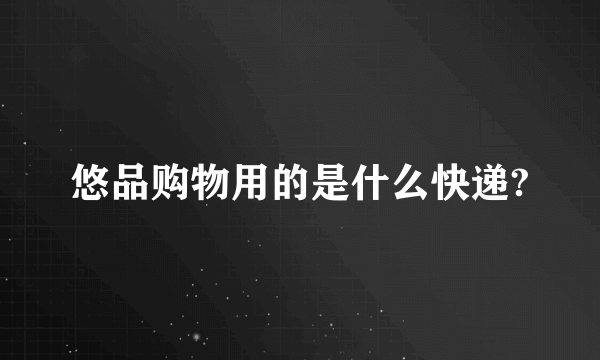 悠品购物用的是什么快递?